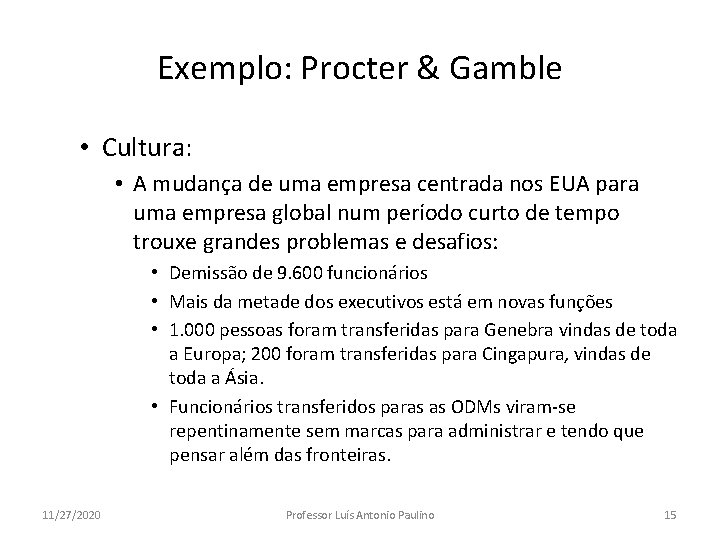 Exemplo: Procter & Gamble

• Cultura:

• A mudança de uma empresa centrada nos EUA para uma empresa global num período curto de tempo trouxe grandes problemas e desafios:

• Demissão de 9.600 funcionários

• Mais da metade dos executivos está em novas funções

• 1.000 pessoas foram transferidas para Genebra vindas de toda a Europa; 200 foram transferidas para Cingapura, vindas de toda a Ásia.

• Funcionários transferidos paras as ODMs viram-se repentinamente sem marcas para administrar e tendo que pensar além das fronteiras.

11/27/2020 Professor Luís Antonio Paulino 15